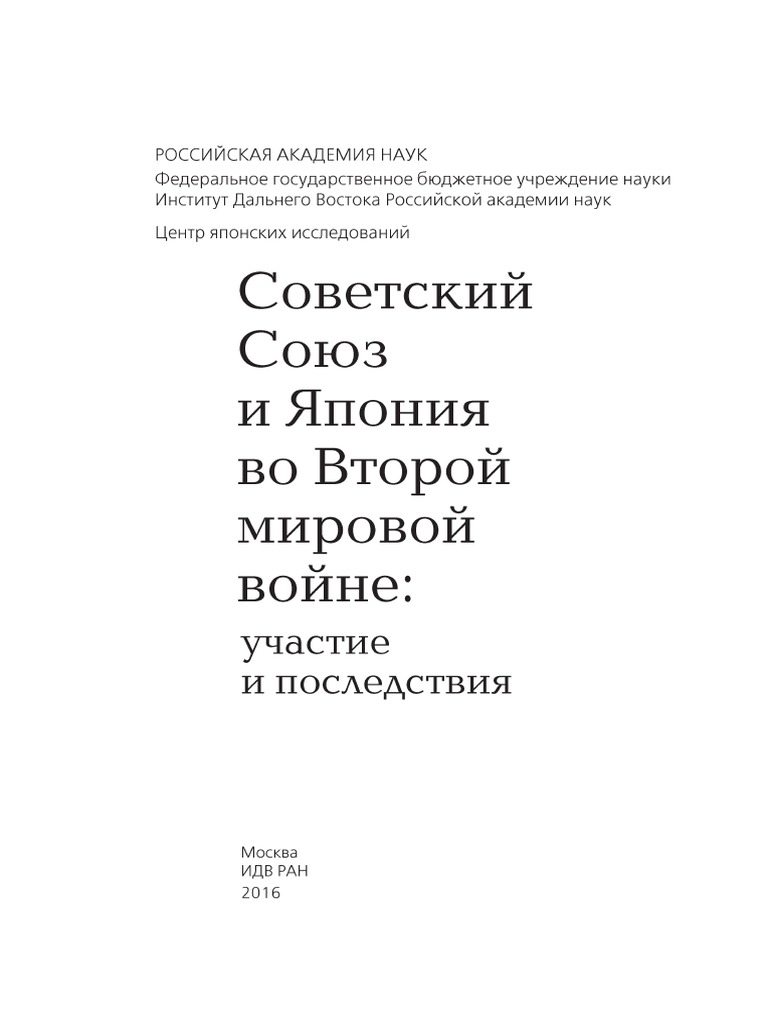 РОССИЙСКАЯ АКАДЕМИЯ НАУК
Федеральное государственное бюджетное учреждение науки
Институт Дальнего Востока Российской академии наук

Центр японских исследований

Советский Союз и Япония во Второй мировой войне:

участие и последствия

Москва
ИДВ РАН
2016